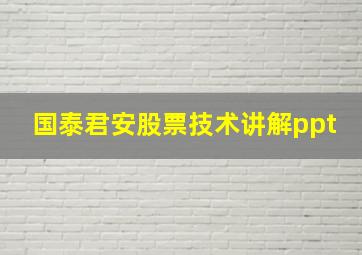 国泰君安股票技术讲解ppt